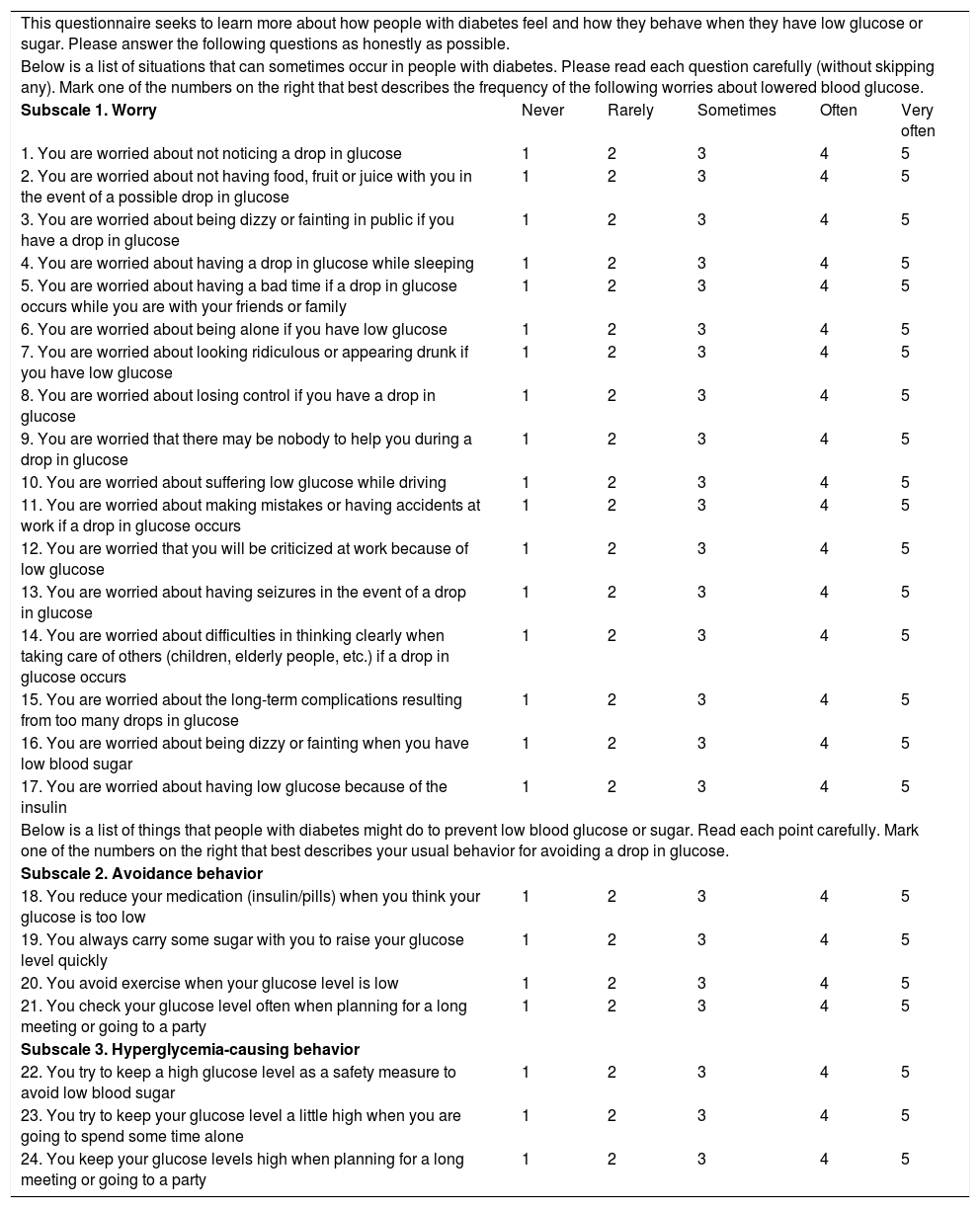 This questionnaire seeks to learn more about how people with diabetes feel and how they behave when they have low glucose or sugar. Please answer the following questions as honestly as possible.

Below is a list of situations that can sometimes occur in people with diabetes. Please read each question carefully (without skipping any). Mark one of the numbers on the right that best describes the frequency of the following worries about lowered blood glucose.

| **Subscale 1. Worry** | Never | Rarely | Sometimes | Often | Very often |
|---|---|---|---|---|---|
| 1. You are worried about not noticing a drop in glucose | 1 | 2 | 3 | 4 | 5 |
| 2. You are worried about not having food, fruit or juice with you in the event of a possible drop in glucose | 1 | 2 | 3 | 4 | 5 |
| 3. You are worried about being dizzy or fainting in public if you have a drop in glucose | 1 | 2 | 3 | 4 | 5 |
| 4. You are worried about having a drop in glucose while sleeping | 1 | 2 | 3 | 4 | 5 |
| 5. You are worried about having a bad time if a drop in glucose occurs while you are with your friends or family | 1 | 2 | 3 | 4 | 5 |
| 6. You are worried about being alone if you have low glucose | 1 | 2 | 3 | 4 | 5 |
| 7. You are worried about looking ridiculous or appearing drunk if you have low glucose | 1 | 2 | 3 | 4 | 5 |
| 8. You are worried about losing control if you have a drop in glucose | 1 | 2 | 3 | 4 | 5 |
| 9. You are worried that there may be nobody to help you during a drop in glucose | 1 | 2 | 3 | 4 | 5 |
| 10. You are worried about suffering low glucose while driving | 1 | 2 | 3 | 4 | 5 |
| 11. You are worried about making mistakes or having accidents at work if a drop in glucose occurs | 1 | 2 | 3 | 4 | 5 |
| 12. You are worried that you will be criticized at work because of low glucose | 1 | 2 | 3 | 4 | 5 |
| 13. You are worried about having seizures in the event of a drop in glucose | 1 | 2 | 3 | 4 | 5 |
| 14. You are worried about difficulties in thinking clearly when taking care of others (children, elderly people, etc.) if a drop in glucose occurs | 1 | 2 | 3 | 4 | 5 |
| 15. You are worried about the long-term complications resulting from too many drops in glucose | 1 | 2 | 3 | 4 | 5 |
| 16. You are worried about being dizzy or fainting when you have low blood sugar | 1 | 2 | 3 | 4 | 5 |
| 17. You are worried about having low glucose because of the insulin | 1 | 2 | 3 | 4 | 5 |

Below is a list of things that people with diabetes might do to prevent low blood glucose or sugar. Read each point carefully. Mark one of the numbers on the right that best describes your usual behavior for avoiding a drop in glucose.

| **Subscale 2. Avoidance behavior** | | | | | |
|---|---|---|---|---|---|
| 18. You reduce your medication (insulin/pills) when you think your glucose is too low | 1 | 2 | 3 | 4 | 5 |
| 19. You always carry some sugar with you to raise your glucose level quickly | 1 | 2 | 3 | 4 | 5 |
| 20. You avoid exercise when your glucose level is low | 1 | 2 | 3 | 4 | 5 |
| 21. You check your glucose level often when planning for a long meeting or going to a party | 1 | 2 | 3 | 4 | 5 |
| **Subscale 3. Hyperglycemia-causing behavior** | | | | | |
| 22. You try to keep a high glucose level as a safety measure to avoid low blood sugar | 1 | 2 | 3 | 4 | 5 |
| 23. You try to keep your glucose level a little high when you are going to spend some time alone | 1 | 2 | 3 | 4 | 5 |
| 24. You keep your glucose levels high when planning for a long meeting or going to a party | 1 | 2 | 3 | 4 | 5 |